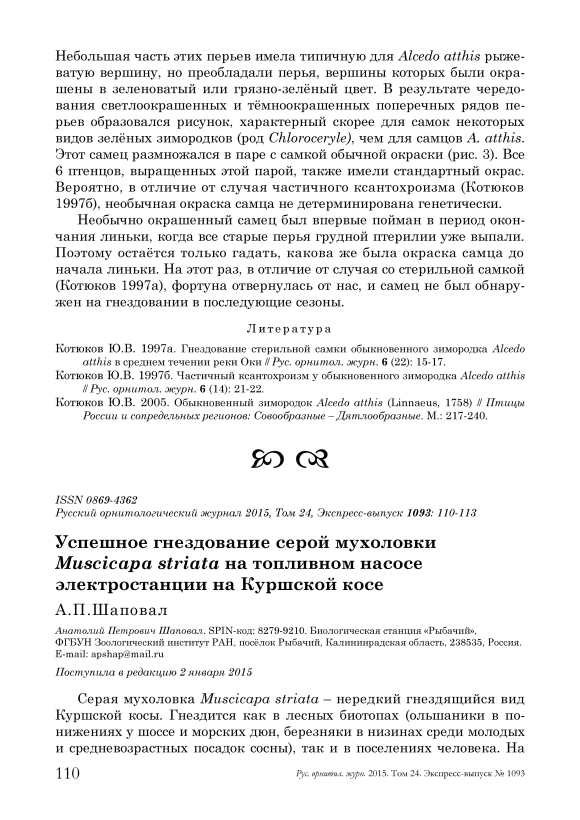 Небольшая часть этих перьев имела типичную для Alcedo atthis рыжеватую вершину, но преобладали перья, вершины которых были окрашены в зеленоватый или грязно-зелёный цвет. В результате чередования светлоокрашенных и тёмноокрашенных поперечных рядов перьев образовался рисунок, характерный скорее для самок некоторых видов зелёных зимородков (род Chloroceryle), чем для самцов A. atthis. Этот самец размножался в паре с самкой обычной окраски (рис. 3). Все 6 птенцов, выращенных этой парой, также имели стандартный окрас. Вероятно, в отличие от случая частичного ксантохроизма (Котюков 1997б), необычная окраска самца не детерминирована генетически.

Необычно окрашенный самец был впервые пойман в период окончания линьки, когда все старые перья грудной птерилии уже выпали. Поэтому остаётся только гадать, какова же была окраска самца до начала линьки. На этот раз, в отличие от случая со стерильной самкой (Котюков 1997а), фортуна отвернулась от нас, и самец не был обнаружен на гнездовании в последующие сезоны.

Литература

Котюков Ю.В. 1997а. Гнездование стерильной самки обыкновенного зимородка Alcedo atthis в среднем течении реки Оки // Рус. орнитол. журн. 6 (22): 15-17.

Котюков Ю.В. 1997б. Частичный ксантохроизм у обыкновенного зимородка Alcedo atthis // Рус. орнитол. журн. 6 (14): 21-22.

Котюков Ю.В. 2005. Обыкновенный зимородок Alcedo atthis (Linnaeus, 1758) // Птицы России и сопредельных регионов: Совообразные – Дятлообразные. М.: 217-240.

ISSN 0869-4362
Русский орнитологический журнал 2015, Том 24, Экспресс-выпуск 1093: 110-113

Успешное гнездование серой мухоловки Muscicapa striata на топливном насосе электростанции на Куршской косе

А.П.Шаповал

Анатолий Петрович Шаповал. SPIN-код: 8279-9210. Биологическая станция «Рыбачий», ФГБУН Зоологический институт РАН, посёлок Рыбачий, Калининградская область, 238535, Россия. E-mail: apshap@mail.ru

Поступила в редакцию 2 января 2015

Серая мухоловка Muscicapa striata – нередкий гнездящийся вид Куршской косы. Гнездится как в лесных биотопах (ольшаники в понижениях у шоссе и морских дюн, березняки в низинах среди молодых и средневозрастных посадок сосны), так и в поселениях человека. На

110 Рус. орнитол. журн. 2015. Том 24. Экспресс-выпуск № 1093